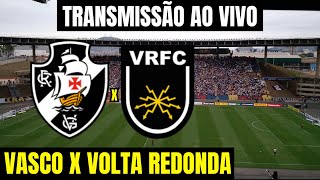 TRANSMISSÃO AO VIVO

CR

VG

X

VRFC

VASCO X VOLTA REDONDA